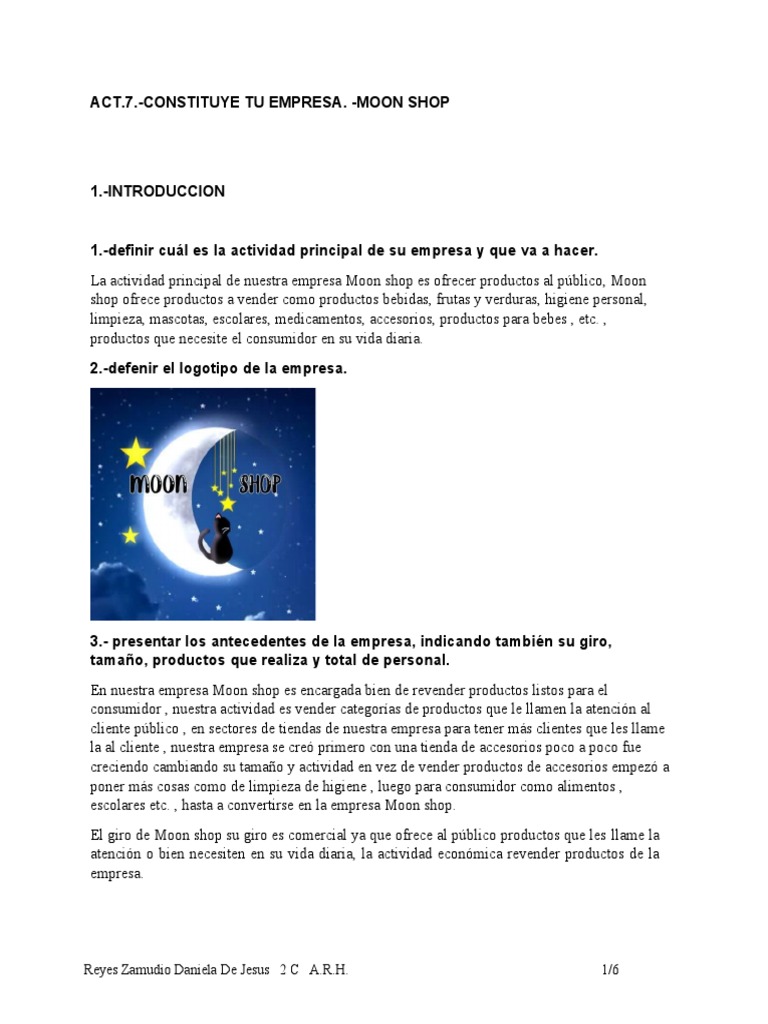 ACT.7.-CONSTITUYE TU EMPRESA. -MOON SHOP

1.-INTRODUCCION

1.-definir cuál es la actividad principal de su empresa y que va a hacer.

La actividad principal de nuestra empresa Moon shop es ofrecer productos al público, Moon shop ofrece productos a vender como productos bebidas, frutas y verduras, higiene personal, limpieza, mascotas, escolares, medicamentos, accesorios, productos para bebes , etc. , productos que necesite el consumidor en su vida diaria.

2.-defenir el logotipo de la empresa.

moon SHOP

3.- presentar los antecedentes de la empresa, indicando también su giro, tamaño, productos que realiza y total de personal.

En nuestra empresa Moon shop es encargada bien de revender productos listos para el consumidor , nuestra actividad es vender categorías de productos que le llamen la atención al cliente público , en sectores de tiendas de nuestra empresa para tener más clientes que les llame la al cliente , nuestra empresa se creó primero con una tienda de accesorios poco a poco fue creciendo cambiando su tamaño y actividad en vez de vender productos de accesorios empezó a poner más cosas como de limpieza de higiene , luego para consumidor como alimentos , escolares etc. , hasta a convertirse en la empresa Moon shop.

El giro de Moon shop su giro es comercial ya que ofrece al público productos que les llame la atención o bien necesiten en su vida diaria, la actividad económica revender productos de la empresa.

Reyes Zamudio Daniela De Jesus 2 C A.R.H. 1/6